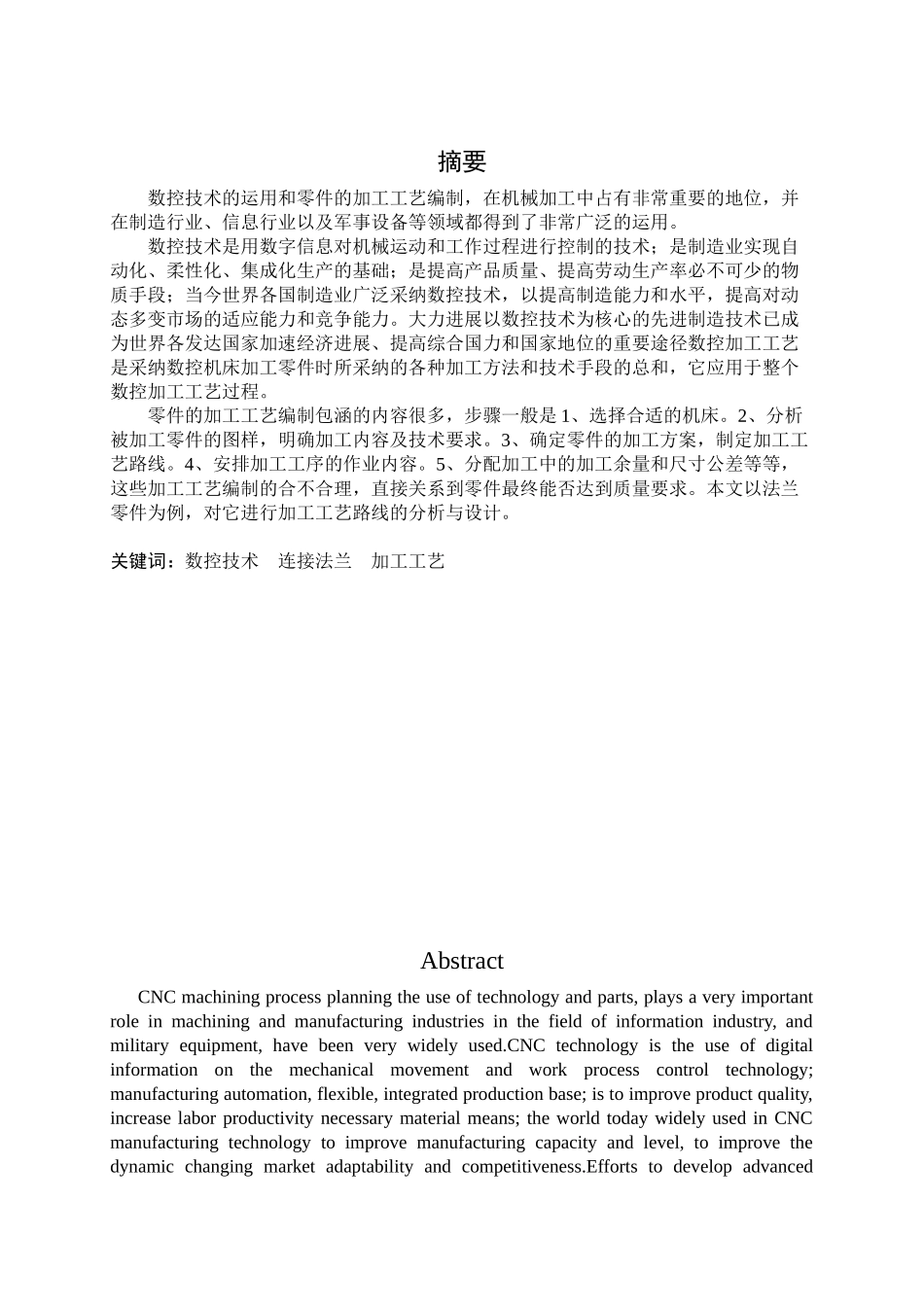 摘要

数控技术的运用和零件的加工工艺编制，在机械加工中占有非常重要的地位，并在制造行业、信息行业以及军事设备等领域都得到了非常广泛的运用。

数控技术是用数字信息对机械运动和工作过程进行控制的技术；是制造业实现自动化、柔性化、集成化生产的基础；是提高产品质量、提高劳动生产率必不可少的物质手段；当今世界各国制造业广泛采纳数控技术，以提高制造能力和水平，提高对动态多变市场的适应能力和竞争能力。大力进展以数控技术为核心的先进制造技术已成为世界各发达国家加速经济进展、提高综合国力和国家地位的重要途径数控加工工艺是采纳数控机床加工零件时所采纳的各种加工方法和技术手段的总和，它应用于整个数控加工工艺过程。

零件的加工工艺编制包涵的内容很多，步骤一般是 1、选择合适的机床。2、分析被加工零件的图样，明确加工内容及技术要求。3、确定零件的加工方案，制定加工工艺路线。4、安排加工工序的作业内容。5、分配加工中的加工余量和尺寸公差等等，这些加工工艺编制的合不合理，直接关系到零件最终能否达到质量要求。本文以法兰零件为例，对它进行加工工艺路线的分析与设计。

关键词：数控技术　连接法兰　加工工艺

Abstract

CNC machining process planning the use of technology and parts, plays a very important role in machining and manufacturing industries in the field of information industry, and military equipment, have been very widely used.CNC technology is the use of digital information on the mechanical movement and work process control technology; manufacturing automation, flexible, integrated production base; is to improve product quality, increase labor productivity necessary material means; the world today widely used in CNC manufacturing technology to improve manufacturing capacity and level, to improve the dynamic changing market adaptability and competitiveness.Efforts to develop advanced